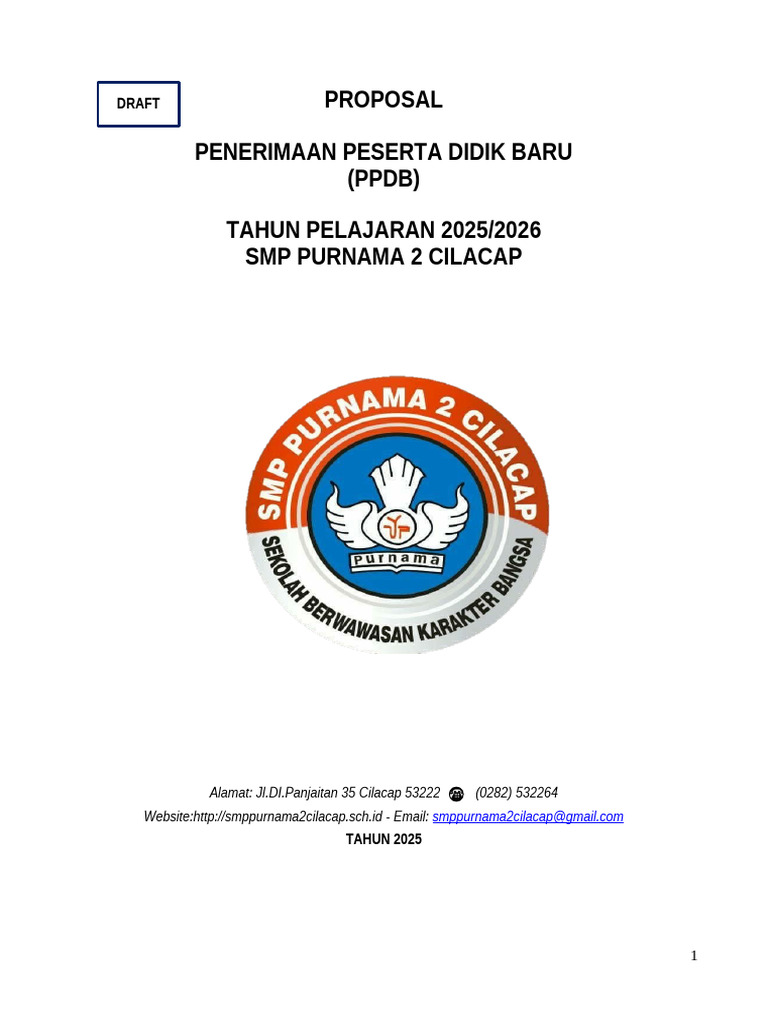 DRAFT

PROPOSAL

PENERIMAAN PESERTA DIDIK BARU
(PPDB)

TAHUN PELAJARAN 2025/2026
SMP PURNAMA 2 CILACAP

SMP PURNAMA 2 CILACAP
Purnama
SEKOLAH BERWAWASAN KARAKTER BANGSA

Alamat: Jl.DI.Panjaitan 35 Cilacap 53222 (0282) 532264
Website:http://smppurnama2cilacap.sch.id - Email: smppurnama2cilacap@gmail.com
TAHUN 2025

1